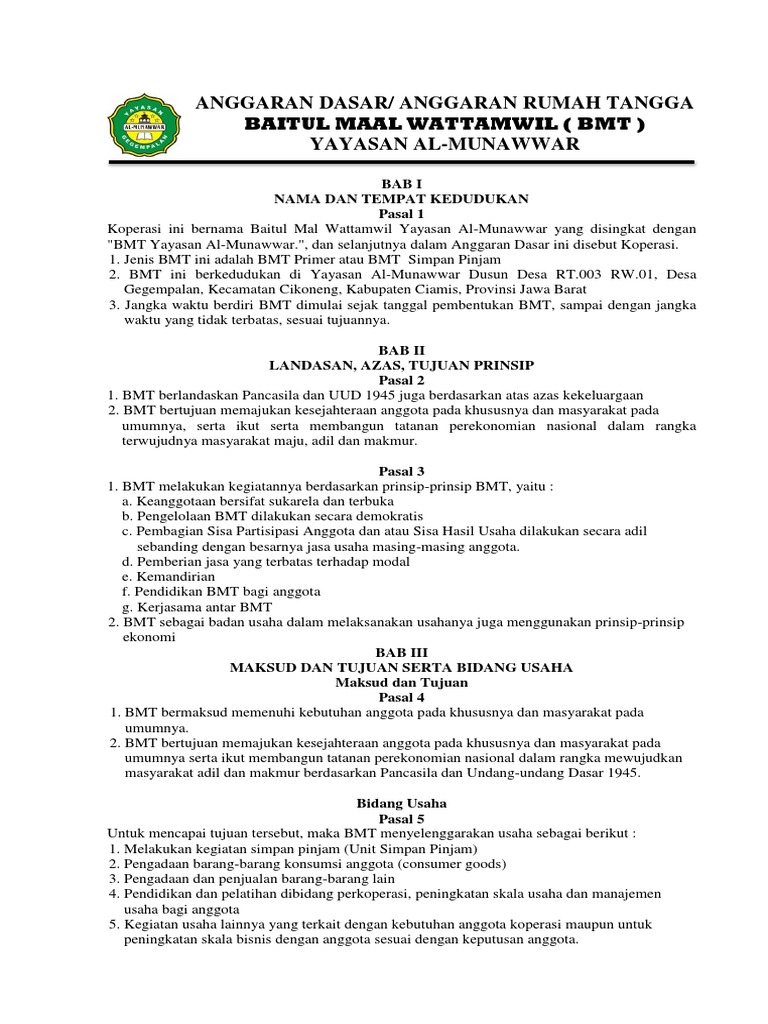 YAYASAN AL-MUNAWWAR GEGEMPALAN

ANGGARAN DASAR/ ANGGARAN RUMAH TANGGA
BAITUL MAAL WATTAMWIL ( BMT )
YAYASAN AL-MUNAWWAR

BAB I
NAMA DAN TEMPAT KEDUDUKAN
Pasal 1
Koperasi ini bernama Baitul Mal Wattamwil Yayasan Al-Munawwar yang disingkat dengan "BMT Yayasan Al-Munawwar.", dan selanjutnya dalam Anggaran Dasar ini disebut Koperasi.
1. Jenis BMT ini adalah BMT Primer atau BMT Simpan Pinjam
2. BMT ini berkedudukan di Yayasan Al-Munawwar Dusun Desa RT.003 RW.01, Desa Gegempalan, Kecamatan Cikoneng, Kabupaten Ciamis, Provinsi Jawa Barat
3. Jangka waktu berdiri BMT dimulai sejak tanggal pembentukan BMT, sampai dengan jangka waktu yang tidak terbatas, sesuai tujuannya.

BAB II
LANDASAN, AZAS, TUJUAN PRINSIP
Pasal 2
1. BMT berlandaskan Pancasila dan UUD 1945 juga berdasarkan atas azas kekeluargaan
2. BMT bertujuan memajukan kesejahteraan anggota pada khususnya dan masyarakat pada umumnya, serta ikut serta membangun tatanan perekonomian nasional dalam rangka terwujudnya masyarakat maju, adil dan makmur.

Pasal 3
1. BMT melakukan kegiatannya berdasarkan prinsip-prinsip BMT, yaitu :
a. Keanggotaan bersifat sukarela dan terbuka
b. Pengelolaan BMT dilakukan secara demokratis
c. Pembagian Sisa Partisipasi Anggota dan atau Sisa Hasil Usaha dilakukan secara adil sebanding dengan besarnya jasa usaha masing-masing anggota.
d. Pemberian jasa yang terbatas terhadap modal
e. Kemandirian
f. Pendidikan BMT bagi anggota
g. Kerjasama antar BMT
2. BMT sebagai badan usaha dalam melaksanakan usahanya juga menggunakan prinsip-prinsip ekonomi

BAB III
MAKSUD DAN TUJUAN SERTA BIDANG USAHA
Maksud dan Tujuan
Pasal 4
1. BMT bermaksud memenuhi kebutuhan anggota pada khususnya dan masyarakat pada umumnya.
2. BMT bertujuan memajukan kesejahteraan anggota pada khususnya dan masyarakat pada umumnya serta ikut membangun tatanan perekonomian nasional dalam rangka mewujudkan masyarakat adil dan makmur berdasarkan Pancasila dan Undang-undang Dasar 1945.

Bidang Usaha
Pasal 5
Untuk mencapai tujuan tersebut, maka BMT menyelenggarakan usaha sebagai berikut :
1. Melakukan kegiatan simpan pinjam (Unit Simpan Pinjam)
2. Pengadaan barang-barang konsumsi anggota (consumer goods)
3. Pengadaan dan penjualan barang-barang lain
4. Pendidikan dan pelatihan dibidang perkoperasi, peningkatan skala usaha dan manajemen usaha bagi anggota
5. Kegiatan usaha lainnya yang terkait dengan kebutuhan anggota koperasi maupun untuk peningkatan skala bisnis dengan anggota sesuai dengan keputusan anggota.